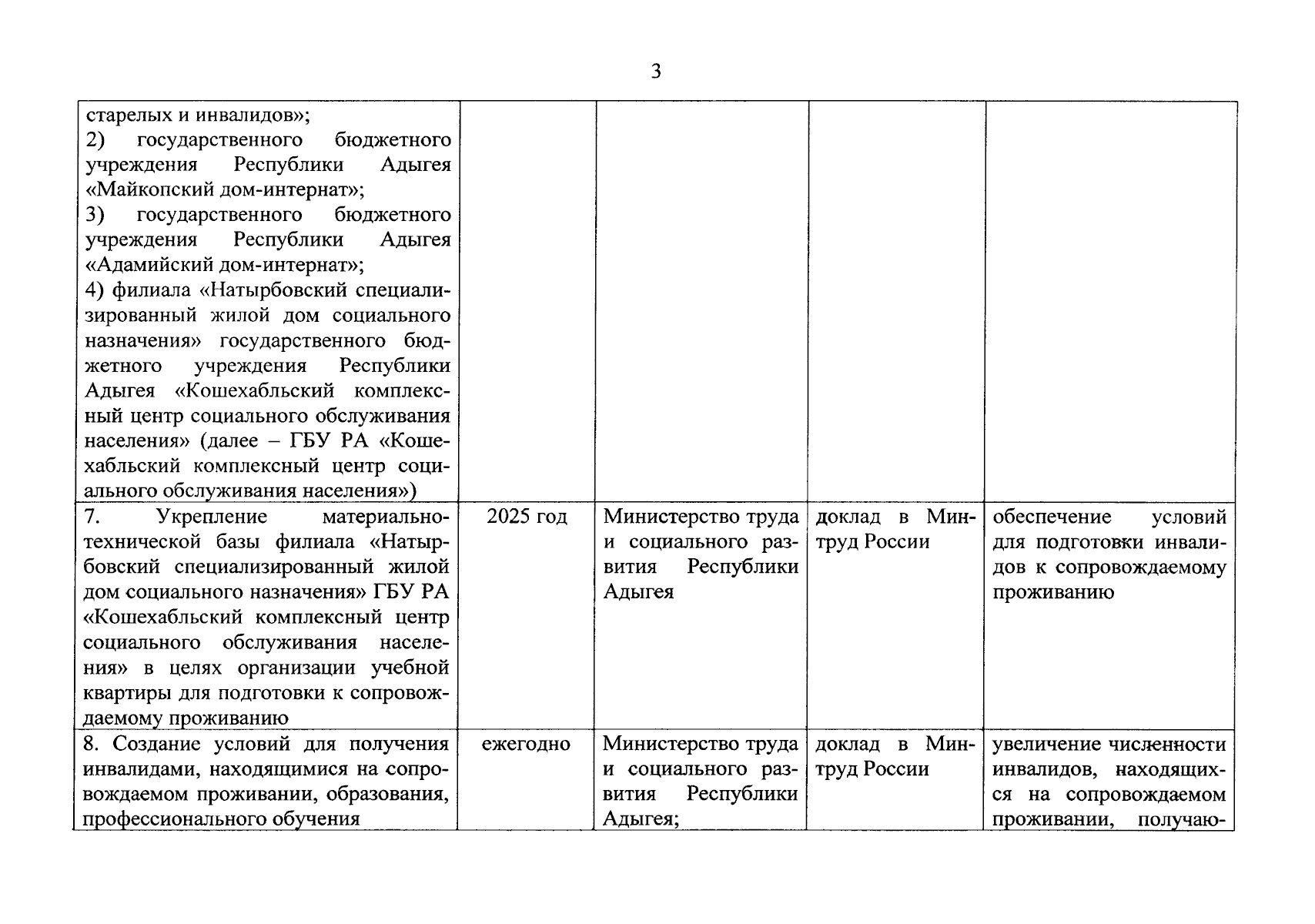 3

| | | | | |
|---|---|---|---|---|
| старелых и инвалидов»; 2) государственного бюджетного учреждения Республики Адыгея «Майкопский дом-интернат»; 3) государственного бюджетного учреждения Республики Адыгея «Адамийский дом-интернат»; 4) филиала «Натырбовский специализированный жилой дом социального назначения» государственного бюджетного учреждения Республики Адыгея «Кошехабльский комплексный центр социального обслуживания населения» (далее – ГБУ РА «Кошехабльский комплексный центр социального обслуживания населения») | | | | |
| 7. Укрепление материально-технической базы филиала «Натырбовский специализированный жилой дом социального назначения» ГБУ РА «Кошехабльский комплексный центр социального обслуживания населения» в целях организации учебной квартиры для подготовки к сопровождаемому проживанию | 2025 год | Министерство труда и социального развития Республики Адыгея | доклад в Минтруд России | обеспечение условий для подготовки инвалидов к сопровождаемому проживанию |
| 8. Создание условий для получения инвалидами, находящимися на сопровождаемом проживании, образования, профессионального обучения | ежегодно | Министерство труда и социального развития Республики Адыгея; | доклад в Минтруд России | увеличение численности инвалидов, находящихся на сопровождаемом проживании, получаю- |